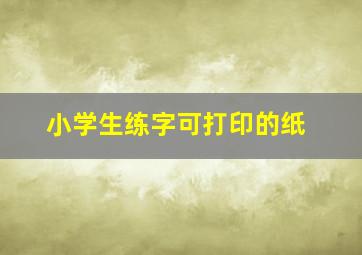 小学生练字可打印的纸